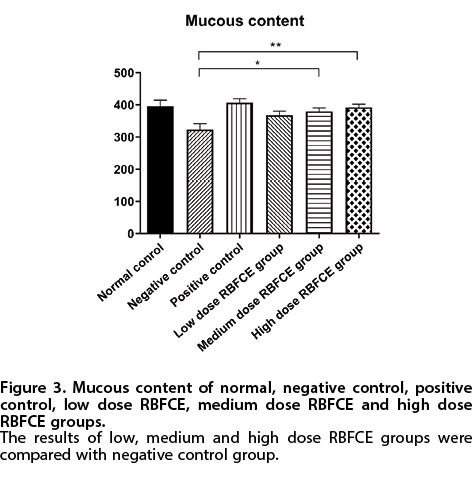 Mucous content

**

*

500
400
300
200
100
0

Normal conrol
Negative control
Positive control
Low dose RBFCE group
Medium dose RBFCE group
High dose RBFCE group

Figure 3. Mucous content of normal, negative control, positive control, low dose RBFCE, medium dose RBFCE and high dose RBFCE groups.
The results of low, medium and high dose RBFCE groups were compared with negative control group.